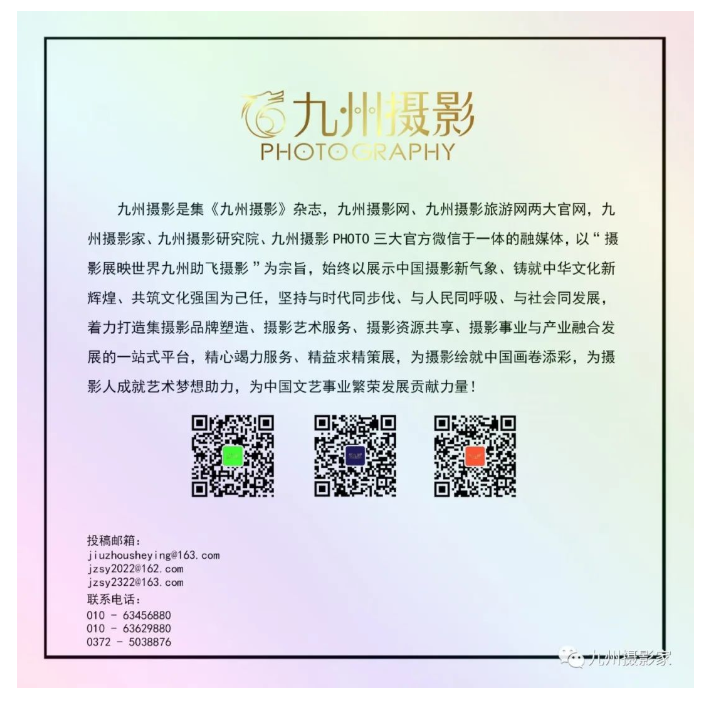 九州摄影
PHOTOGRAPHY

九州摄影是集《九州摄影》杂志，九州摄影网、九州摄影旅游网两大官网，九州摄影家、九州摄影研究院、九州摄影 PHOTO 三大官方微信于一体的融媒体，以“摄影展映世界九州助飞摄影”为宗旨，始终以展示中国摄影新气象、铸就中华文化新辉煌、共筑文化强国为己任，坚持与时代同步伐、与人民同呼吸、与社会同发展，着力打造集摄影品牌塑造、摄影艺术服务、摄影资源共享、摄影事业与产业融合发展的一站式平台，精心竭力服务、精益求精策展，为摄影绘就中国画卷添彩，为摄影人成就艺术梦想助力，为中国文艺事业繁荣发展贡献力量！

投稿邮箱：
jiuzhousheying@163.com
jzsy2022@162.com
jzsy2322@163.com
联系电话：
010 - 63456880
010 - 63629880
0372 - 5038876

九州摄影家